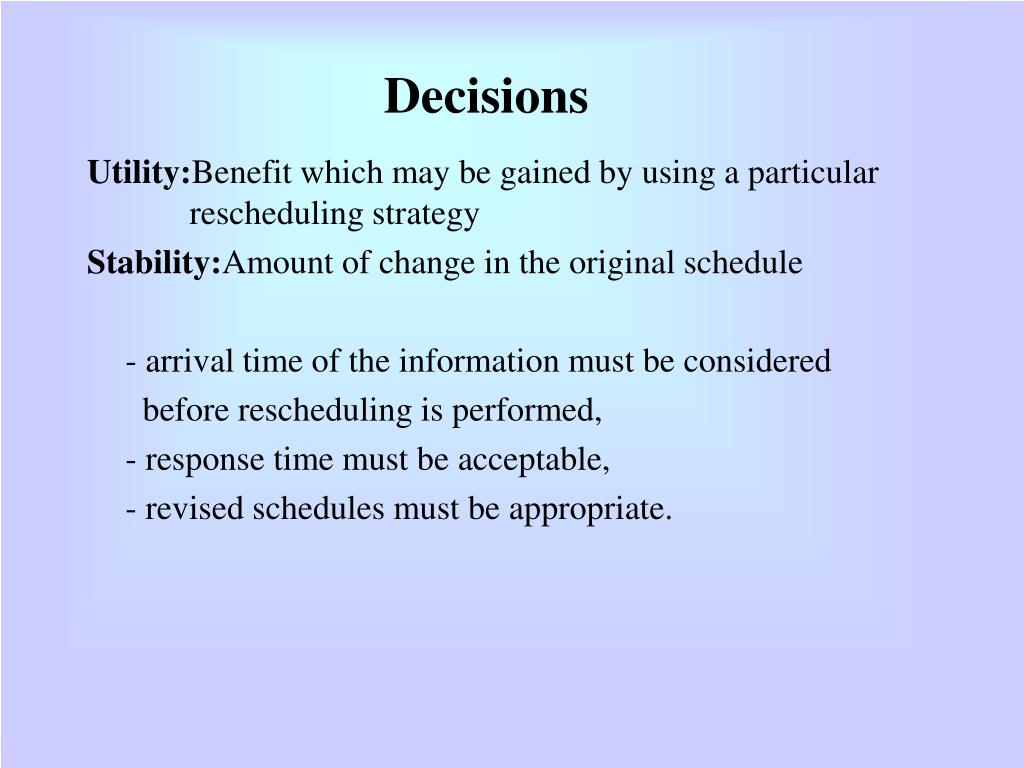 Decisions

Utility:Benefit which may be gained by using a particular rescheduling strategy

Stability:Amount of change in the original schedule

- arrival time of the information must be considered before rescheduling is performed,
- response time must be acceptable,
- revised schedules must be appropriate.